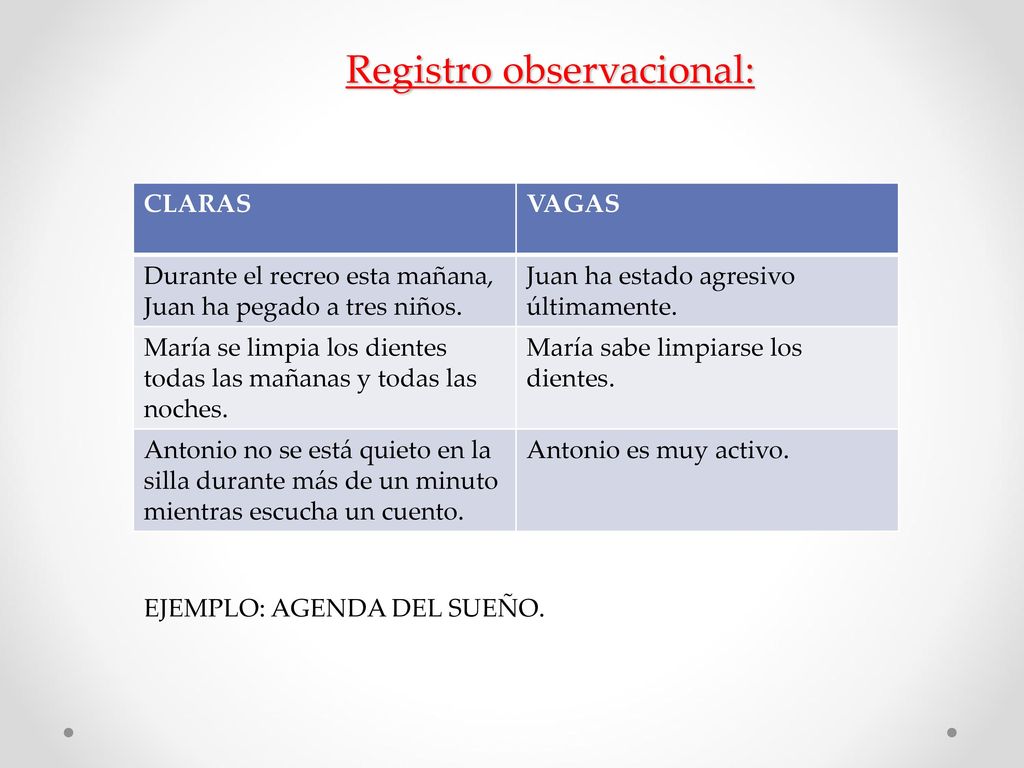 Registro observacional:

| CLARAS | VAGAS |
|---|---|
| Durante el recreo esta mañana, Juan ha pegado a tres niños. | Juan ha estado agresivo últimamente. |
| María se limpia los dientes todas las mañanas y todas las noches. | María sabe limpiarse los dientes. |
| Antonio no se está quieto en la silla durante más de un minuto mientras escucha un cuento. | Antonio es muy activo. |

EJEMPLO: AGENDA DEL SUEÑO.